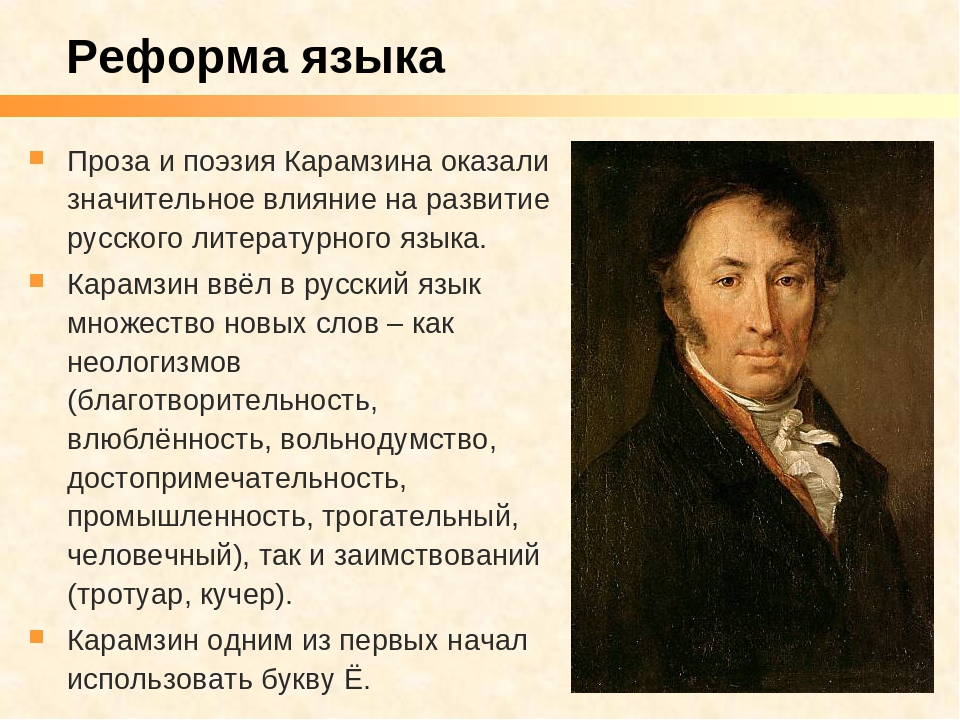 Реформа языка

Проза и поэзия Карамзина оказали значительное влияние на развитие русского литературного языка.

Карамзин ввёл в русский язык множество новых слов – как неологизмов (благотворительность, влюблённость, вольнодумство, достопримечательность, промышленность, трогательный, человечный), так и заимствований (тротуар, кучер).

Карамзин одним из первых начал использовать букву Ё.